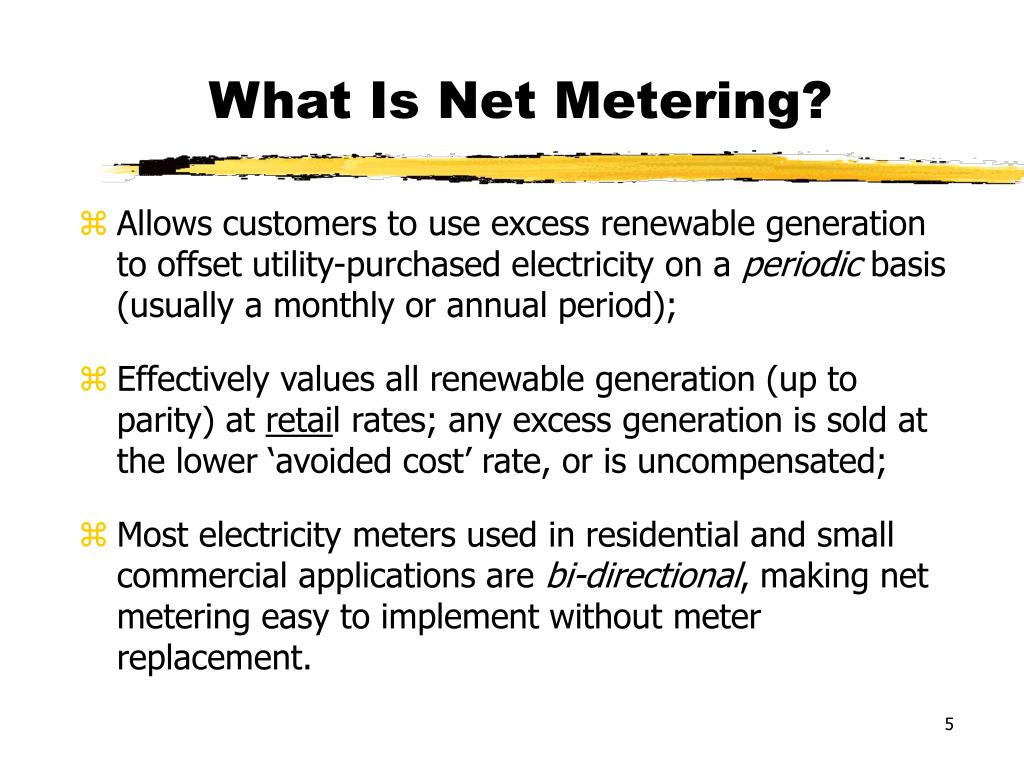 What Is Net Metering?

⌘ Allows customers to use excess renewable generation to offset utility-purchased electricity on a periodic basis (usually a monthly or annual period);

⌘ Effectively values all renewable generation (up to parity) at retail rates; any excess generation is sold at the lower ‘avoided cost’ rate, or is uncompensated;

⌘ Most electricity meters used in residential and small commercial applications are bi-directional, making net metering easy to implement without meter replacement.

5